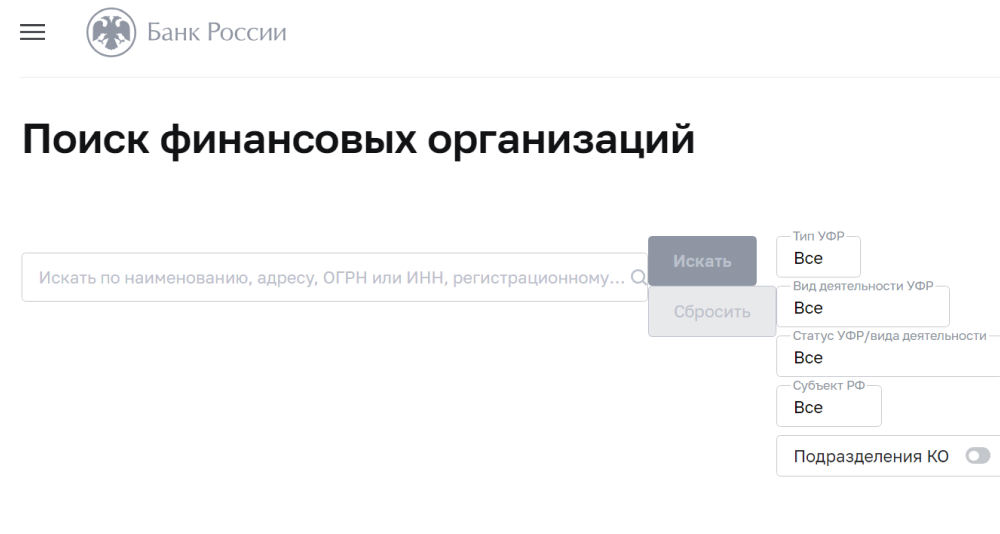 Банк России

Поиск финансовых организаций

Искать по наименованию, адресу, ОГРН или ИНН, регистрационному...

Искать

Сбросить

Тип УФР
Все

Вид деятельности УФР
Все

Статус УФР/вида деятельности
Все

Субъект РФ
Все

Подразделения КО